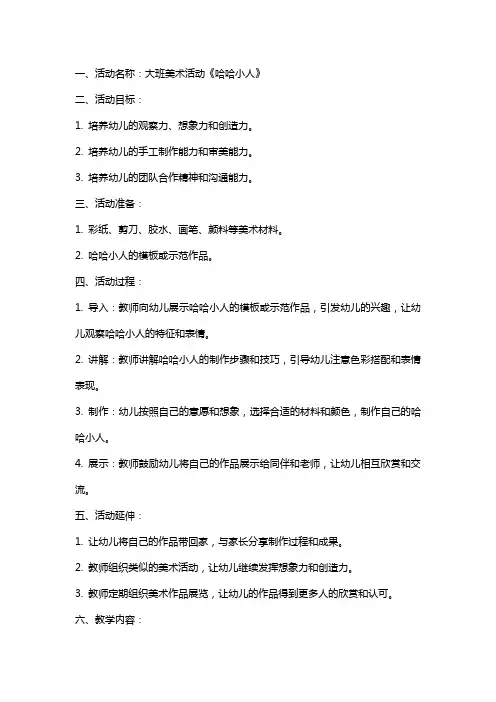 一、活动名称：大班美术活动《哈哈小人》

二、活动目标：

1. 培养幼儿的观察力、想象力和创造力。

2. 培养幼儿的手工制作能力和审美能力。

3. 培养幼儿的团队合作精神和沟通能力。

三、活动准备：

1. 彩纸、剪刀、胶水、画笔、颜料等美术材料。

2. 哈哈小人的模板或示范作品。

四、活动过程：

1. 导入：教师向幼儿展示哈哈小人的模板或示范作品，引发幼儿的兴趣，让幼儿观察哈哈小人的特征和表情。

2. 讲解：教师讲解哈哈小人的制作步骤和技巧，引导幼儿注意色彩搭配和表情表现。

3. 制作：幼儿按照自己的意愿和想象，选择合适的材料和颜色，制作自己的哈哈小人。

4. 展示：教师鼓励幼儿将自己的作品展示给同伴和老师，让幼儿相互欣赏和交流。

五、活动延伸：

1. 让幼儿将自己的作品带回家，与家长分享制作过程和成果。

2. 教师组织类似的美术活动，让幼儿继续发挥想象力和创造力。

3. 教师定期组织美术作品展览，让幼儿的作品得到更多人的欣赏和认可。

六、教学内容：